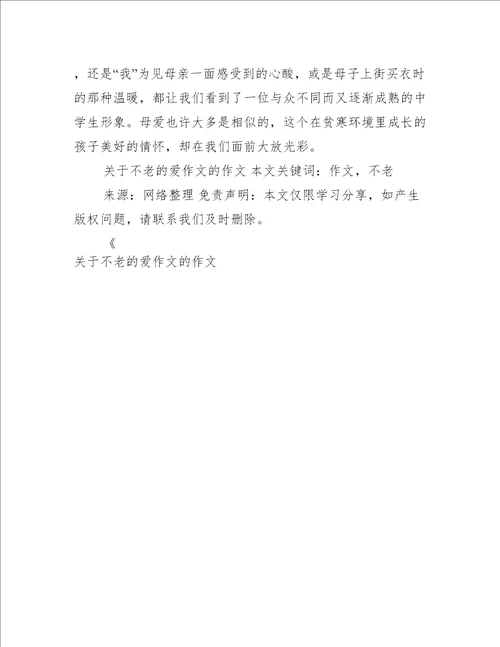 ，还是“我”为见母亲一面感受到的心酸，或是母子上街买衣时的那种温暖，都让我们看到了一位与众不同而又逐渐成熟的中学生形象。母爱也许大多是相似的，这个在贫寒环境里成长的孩子美好的情怀，却在我们面前大放光彩。

关于不老的爱作文的作文 本文关键词：作文，不老

来源：网络整理 免责声明：本文仅限学习分享，如产生版权问题，请联系我们及时删除。

《

关于不老的爱作文的作文